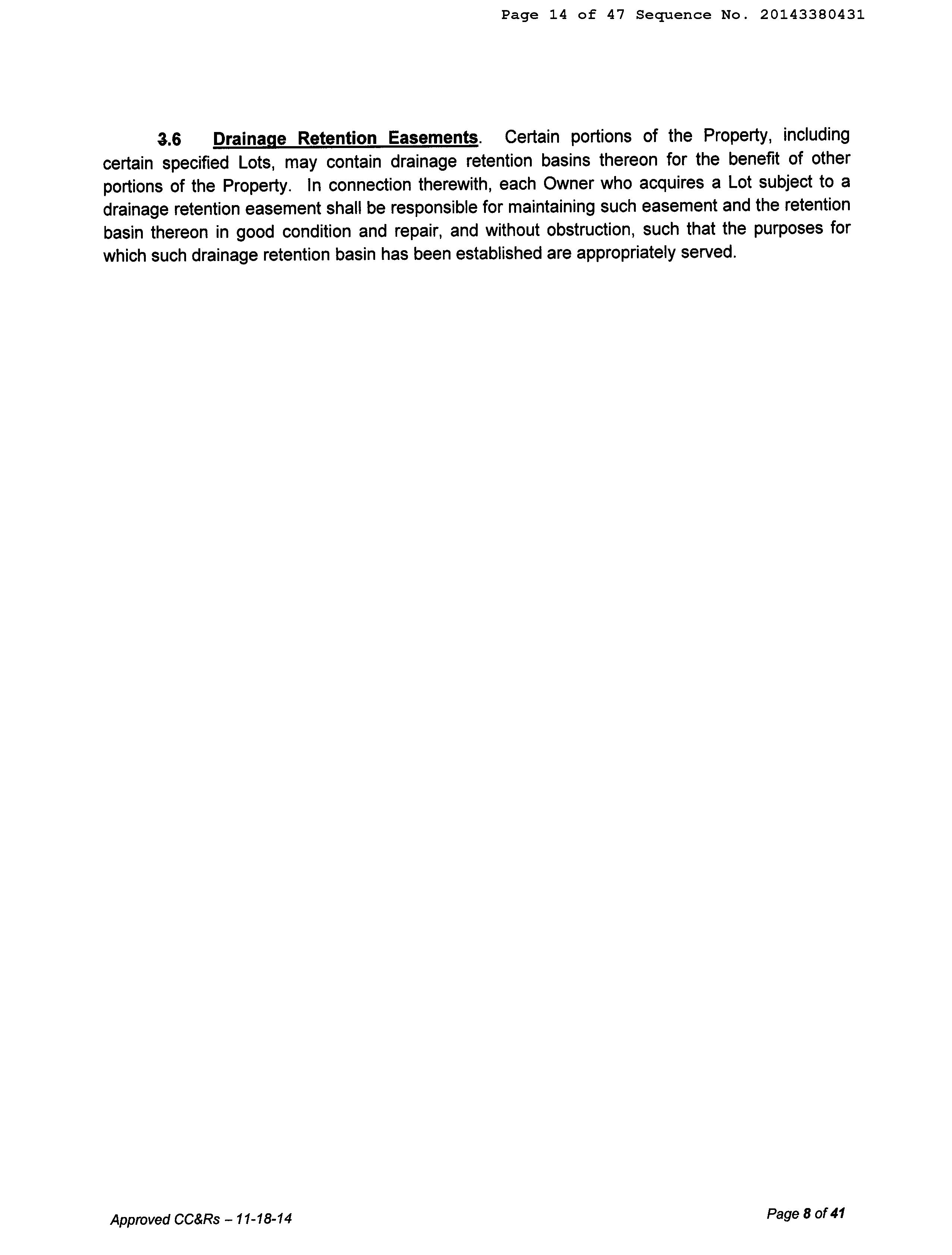 Page 14 of 47 Sequence No. 20143380431

3.6 Drainage Retention Easements. Certain portions of the Property, including certain specified Lots, may contain drainage retention basins thereon for the benefit of other portions of the Property. In connection therewith, each Owner who acquires a Lot subject to a drainage retention easement shall be responsible for maintaining such easement and the retention basin thereon in good condition and repair, and without obstruction, such that the purposes for which such drainage retention basin has been established are appropriately served.

Approved CC&Rs – 11-18-14

Page 8 of 41